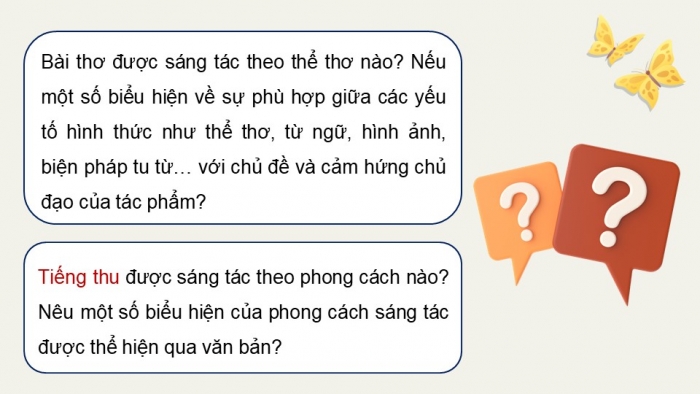 Bài thơ được sáng tác theo thể thơ nào? Nếu một số biểu hiện về sự phù hợp giữa các yếu tố hình thức như thể thơ, từ ngữ, hình ảnh, biện pháp tu từ… với chủ đề và cảm hứng chủ đạo của tác phẩm?

Tiếng thu được sáng tác theo phong cách nào? Nêu một số biểu hiện của phong cách sáng tác được thể hiện qua văn bản?

?

?